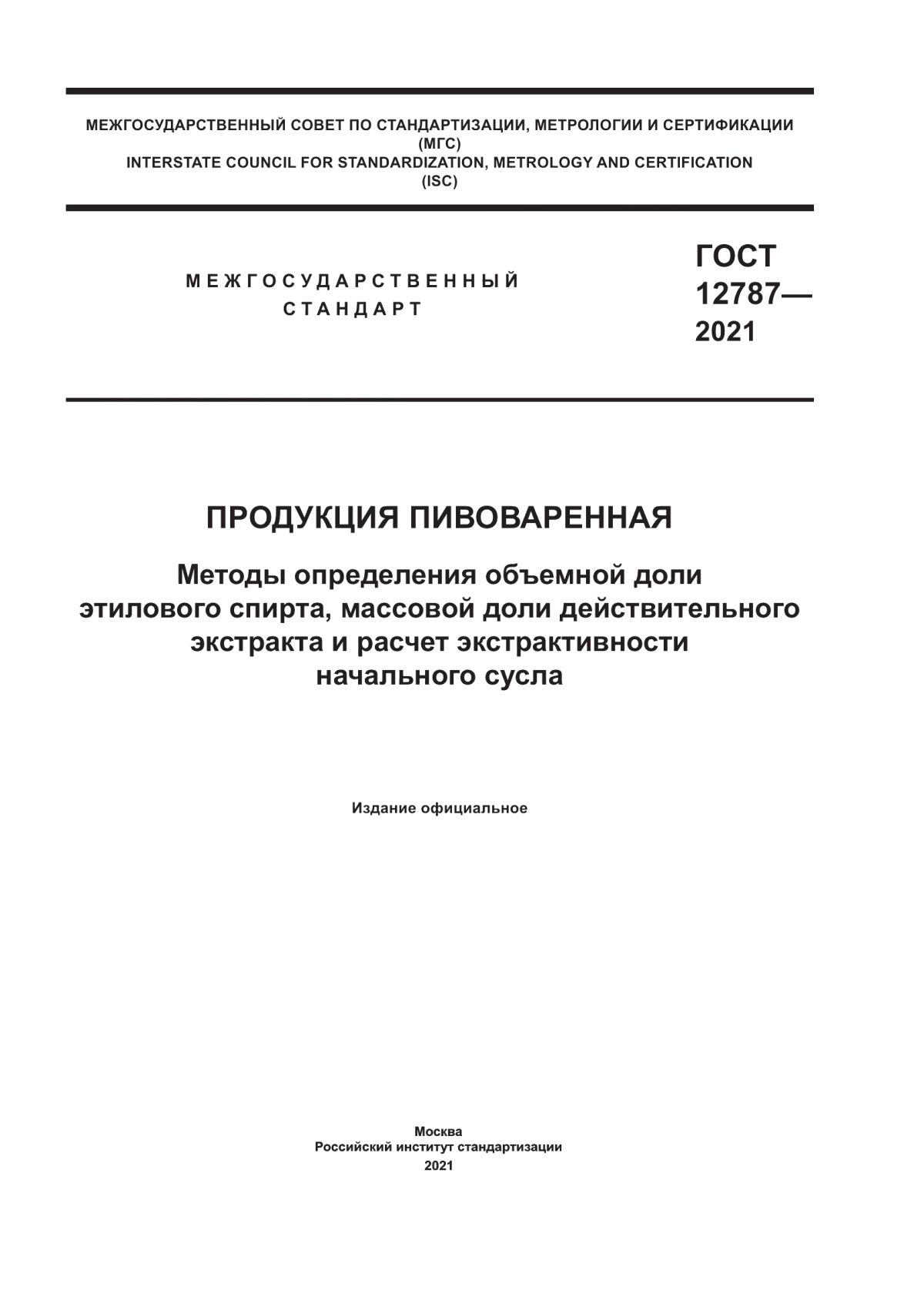 МЕЖГОСУДАРСТВЕННЫЙ СОВЕТ ПО СТАНДАРТИЗАЦИИ, МЕТРОЛОГИИ И СЕРТИФИКАЦИИ
(МГС)
INTERSTATE COUNCIL FOR STANDARDIZATION, METROLOGY AND CERTIFICATION
(ISC)

МЕЖГОСУДАРСТВЕННЫЙ
СТАНДАРТ

ГОСТ
12787—
2021

ПРОДУКЦИЯ ПИВОВАРЕННАЯ

Методы определения объемной доли этилового спирта, массовой доли действительного экстракта и расчет экстрактивности начального сусла

Издание официальное

Москва
Российский институт стандартизации
2021